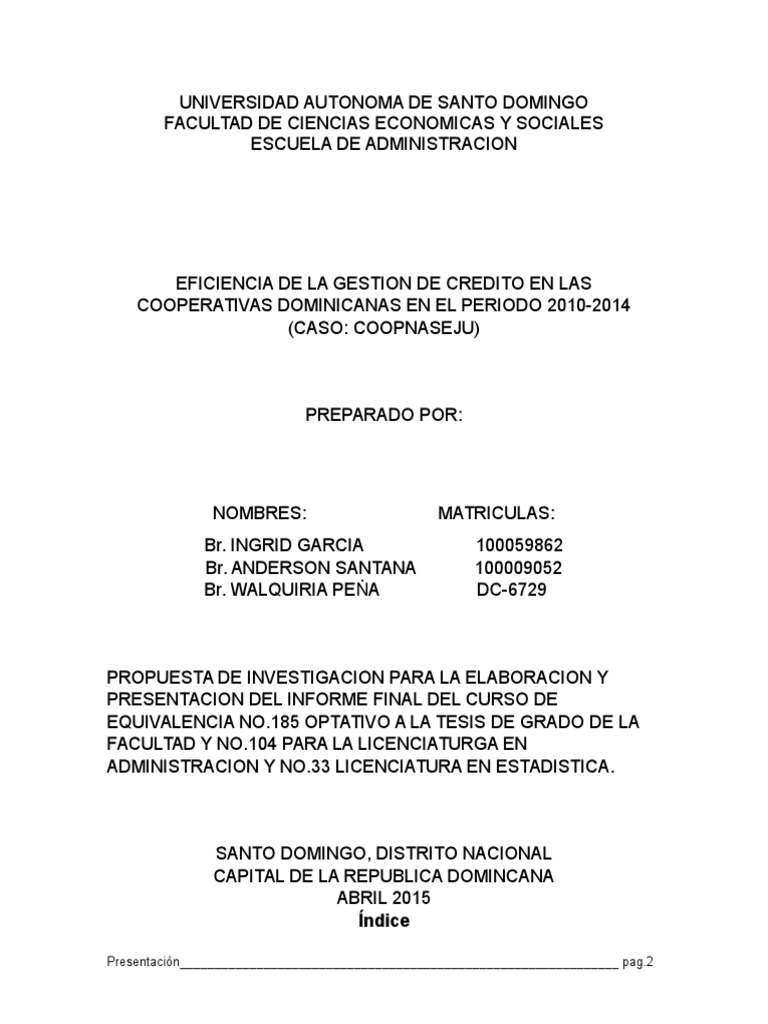 UNIVERSIDAD AUTONOMA DE SANTO DOMINGO
FACULTAD DE CIENCIAS ECONOMICAS Y SOCIALES
ESCUELA DE ADMINISTRACION

EFICIENCIA DE LA GESTION DE CREDITO EN LAS COOPERATIVAS DOMINICANAS EN EL PERIODO 2010-2014
(CASO: COOPNASEJU)

PREPARADO POR:

| NOMBRES: | MATRICULAS: |
|---|---|
| Br. INGRID GARCIA | 100059862 |
| Br. ANDERSON SANTANA | 100009052 |
| Br. WALQUIRIA PEŇA | DC-6729 |

PROPUESTA DE INVESTIGACION PARA LA ELABORACION Y PRESENTACION DEL INFORME FINAL DEL CURSO DE EQUIVALENCIA NO.185 OPTATIVO A LA TESIS DE GRADO DE LA FACULTAD Y NO.104 PARA LA LICENCIATURGA EN ADMINISTRACION Y NO.33 LICENCIATURA EN ESTADISTICA.

SANTO DOMINGO, DISTRITO NACIONAL
CAPITAL DE LA REPUBLICA DOMINCANA
ABRIL 2015
Índice

Presentación_______________________________________________________________ pag.2